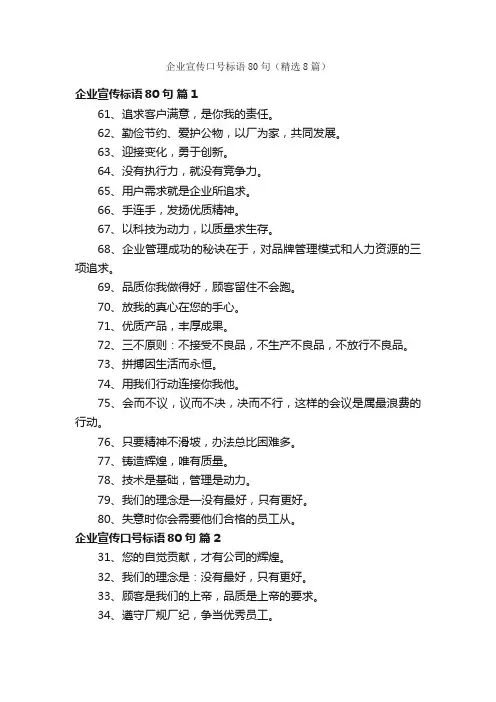 企业宣传口号标语 80 句（精选 8 篇）

企业宣传标语 80 句 篇 1

61、追求客户满意，是你我的责任。

62、勤俭节约、爱护公物，以厂为家，共同发展。

63、迎接变化，勇于创新。

64、没有执行力，就没有竞争力。

65、用户需求就是企业所追求。

66、手连手，发扬优质精神。

67、以科技为动力，以质量求生存。

68、企业管理成功的秘诀在于，对品牌管理模式和人力资源的三项追求。

69、品质你我做得好，顾客留住不会跑。

70、放我的真心在您的手心。

71、优质产品，丰厚成果。

72、三不原则：不接受不良品，不生产不良品，不放行不良品。

73、拼搏因生活而永恒。

74、用我们行动连接你我他。

75、会而不议，议而不决，决而不行，这样的会议是属最浪费的行动。

76、只要精神不滑坡，办法总比困难多。

77、铸造辉煌，唯有质量。

78、技术是基础，管理是动力。

79、我们的理念是—没有最好，只有更好。

80、失意时你会需要他们合格的员工从。

企业宣传口号标语 80 句 篇 2

31、您的自觉贡献，才有公司的辉煌。

32、我们的理念是：没有最好，只有更好。

33、顾客是我们的上帝，品质是上帝的要求。

34、遵守厂规厂纪，争当优秀员工。